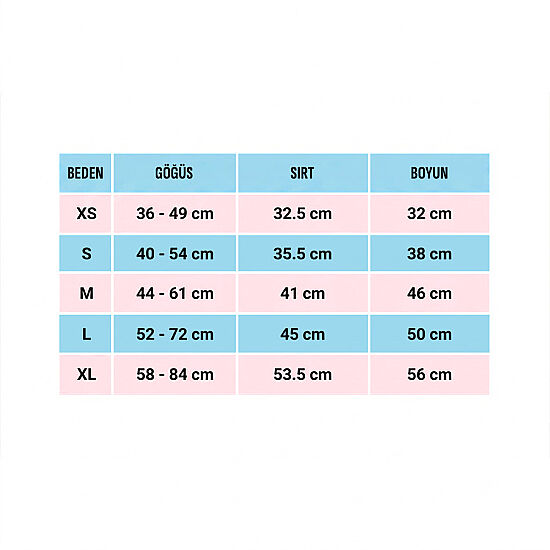 | BEDEN | GÖĞÜS | SIRT | BOYUN |
|---|---|---|---|
| XS | 36 - 49 cm | 32.5 cm | 32 cm |
| S | 40 - 54 cm | 35.5 cm | 38 cm |
| M | 44 - 61 cm | 41 cm | 46 cm |
| L | 52 - 72 cm | 45 cm | 50 cm |
| XL | 58 - 84 cm | 53.5 cm | 56 cm |